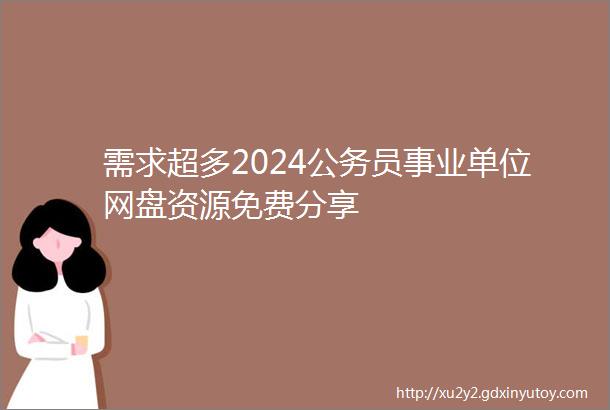 需求超多2024公务员事业单位网盘资源免费分享

http://xu2y2.gdxinyutoy.com